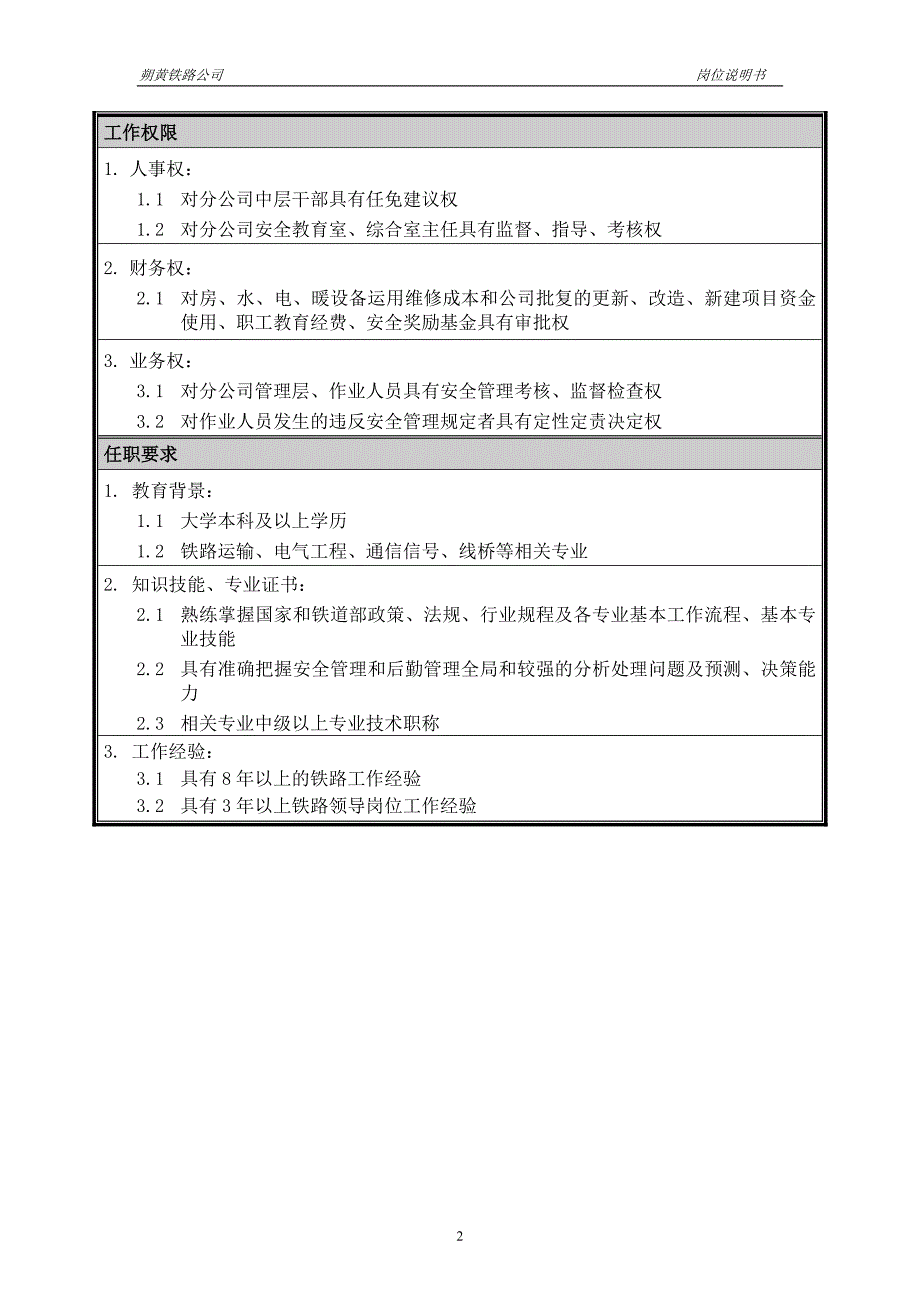 朔黄铁路公司　　岗位说明书

工作权限

1. 人事权：

1.1 对分公司中层干部具有任免建议权

1.2 对分公司安全教育室、综合室主任具有监督、指导、考核权

2. 财务权：

2.1 对房、水、电、暖设备运用维修成本和公司批复的更新、改造、新建项目资金使用、职工教育经费、安全奖励基金具有审批权

3. 业务权：

3.1 对分公司管理层、作业人员具有安全管理考核、监督检查权

3.2 对作业人员发生的违反安全管理规定者具有定性定责决定权

任职要求

1. 教育背景：

1.1 大学本科及以上学历

1.2 铁路运输、电气工程、通信信号、线桥等相关专业

2. 知识技能、专业证书：

2.1 熟练掌握国家和铁道部政策、法规、行业规程及各专业基本工作流程、基本专业技能

2.2 具有准确把握安全管理和后勤管理全局和较强的分析处理问题及预测、决策能力

2.3 相关专业中级以上专业技术职称

3. 工作经验：

3.1 具有 8 年以上的铁路工作经验

3.2 具有 3 年以上铁路领导岗位工作经验

2